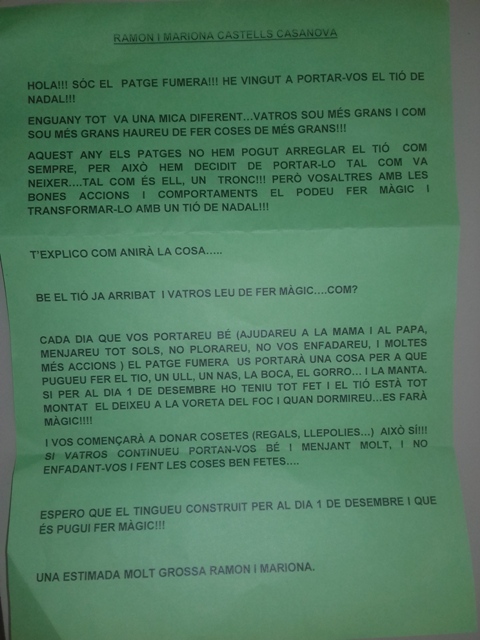 RAMON I MARIONA CASTELLS CASANOVA

HOLA!!! SÓC EL PATGE FUMERA!!! HE VINGUT A PORTAR-VOS EL TIÓ DE NADAL!!!

ENGUANY TOT VA UNA MICA DIFERENT...VATROS SOU MÉS GRANS I COM SOU MÉS GRANS HAUREU DE FER COSES DE MÉS GRANS!!!

AQUEST ANY ELS PATGES NO HEM POGUT ARREGLAR EL TIÓ COM SEMPRE, PER AIXÒ HEM DECIDIT DE PORTAR-LO TAL COM VA NEIXER....TAL COM ÉS ELL, UN TRONC!!! PERÒ VOSALTRES AMB LES BONES ACCIONS I COMPORTAMENTS EL PODEU FER MÀGIC I TRANSFORMAR-LO AMB UN TIÓ DE NADAL!!!

T'EXPLICO COM ANIRÀ LA COSA.....

BE EL TIÓ JA ARRIBAT I VATROS LEU DE FER MÀGIC....COM?

CADA DIA QUE VOS PORTAREU BÉ (AJUDAREU A LA MAMA I AL PAPA, MENJAREU TOT SOLS, NO PLORAREU, NO VOS ENFADAREU, I MOLTES MÉS ACCIONS ) EL PATGE FUMERA US PORTARÀ UNA COSA PER A QUE PUGUEU FER EL TIO, UN ULL, UN NAS, LA BOCA, EL GORRO... I LA MANTA. SI PER AL DIA 1 DE DESEMBRE HO TENIU TOT FET I EL TIÓ ESTÀ TOT MONTAT EL DEIXEU A LA VORETA DEL FOC I QUAN DORMIREU...ES FARÀ MÀGIC!!!!

I VOS COMENÇARÀ A DONAR COSETES (REGALS, LLEPOLIES...) AIXÒ SÍ!!! SI VATROS CONTINUEU PORTAN-VOS BÉ I MENJANT MOLT, I NO ENFADANT-VOS I FENT LES COSES BEN FETES....

ESPERO QUE EL TINGUEU CONSTRUIT PER AL DIA 1 DE DESEMBRE I QUE ÉS PUGUI FER MÀGIC!!!

UNA ESTIMADA MOLT GROSSA RAMON I MARIONA.